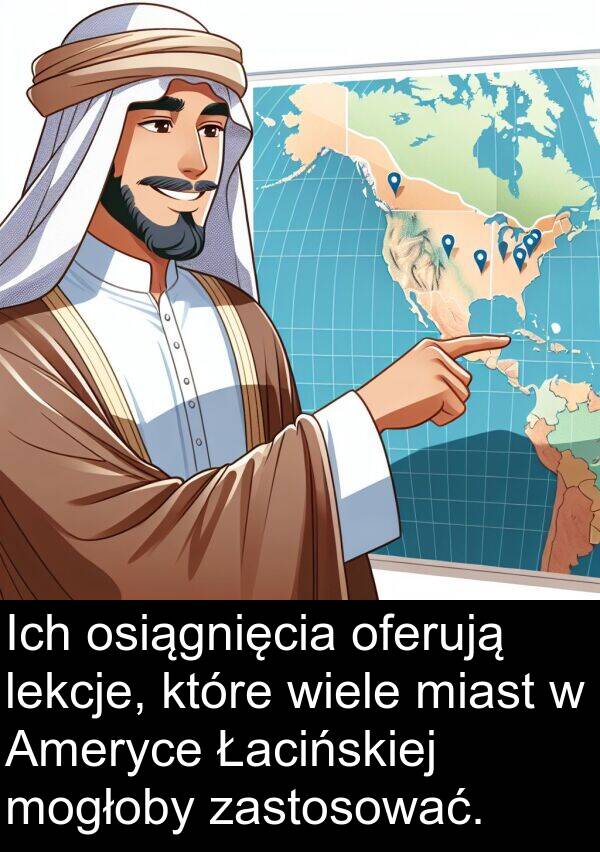 Ich osiągnięcia oferują lekcje, które wiele miast w Ameryce Łacińskiej mogłoby zastosować.